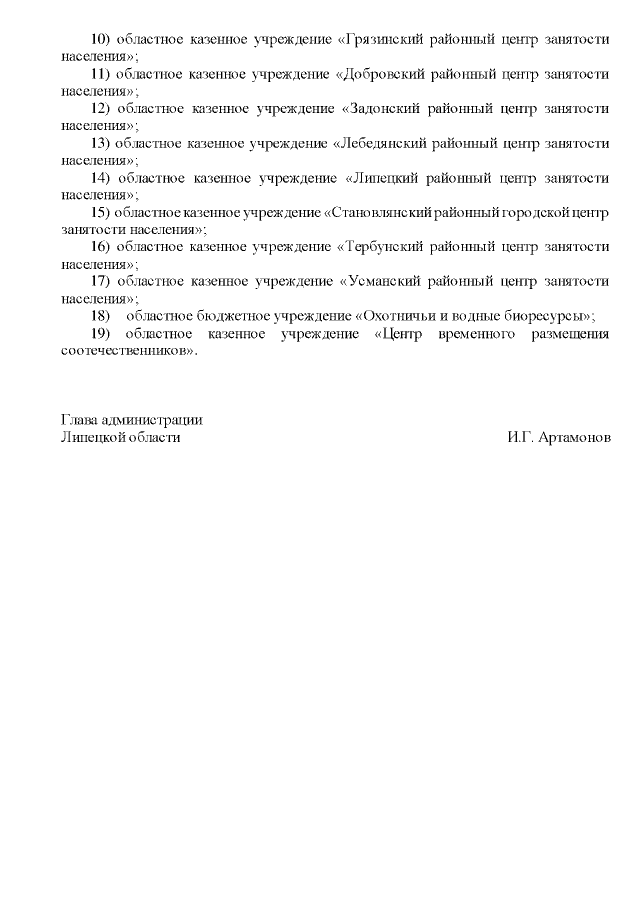 10) областное казенное учреждение «Грязинский районный центр занятости населения»;

11) областное казенное учреждение «Добровский районный центр занятости населения»;

12) областное казенное учреждение «Задонский районный центр занятости населения»;

13) областное казенное учреждение «Лебедянский районный центр занятости населения»;

14) областное казенное учреждение «Липецкий районный центр занятости населения»;

15) областное казенное учреждение «Становлянский районный городской центр занятости населения»;

16) областное казенное учреждение «Тербунский районный центр занятости населения»;

17) областное казенное учреждение «Усманский районный центр занятости населения»;

18) областное бюджетное учреждение «Охотничьи и водные биоресурсы»;

19) областное казенное учреждение «Центр временного размещения соотечественников».

Глава администрации
Липецкой области И.Г. Артамонов